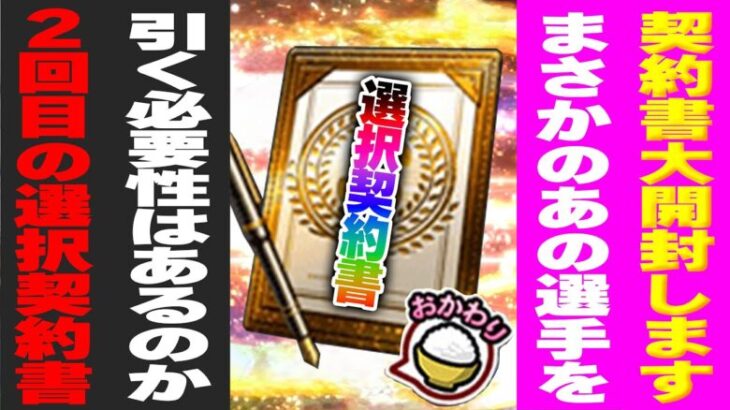 契約書大開封します

まさかのあの選手を

選択契約書

おかわり

引く必要性はあるのか

2回目の選択契約書